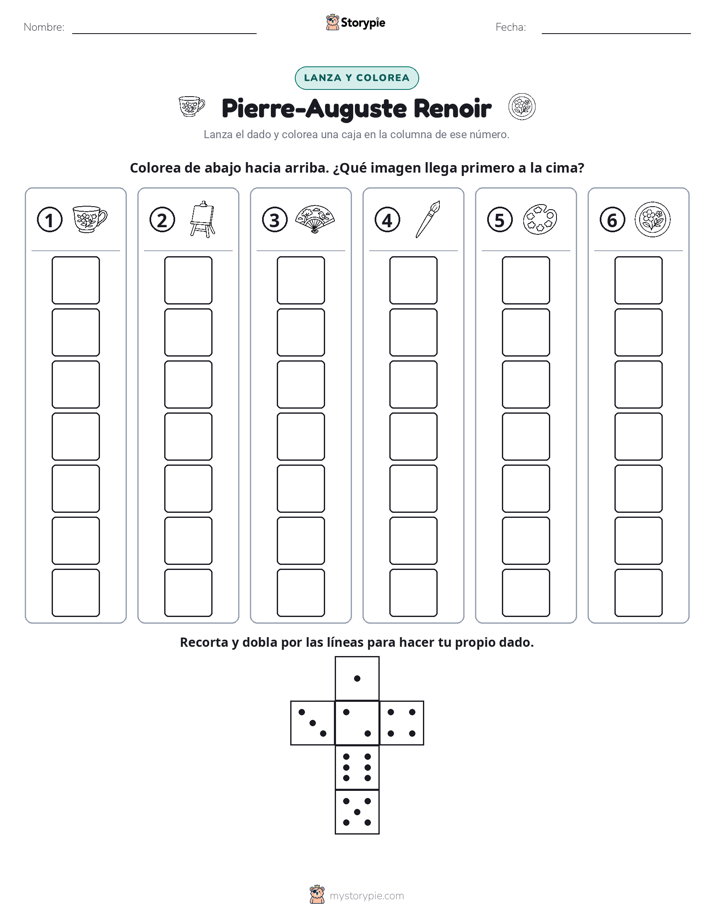 Nombre: ____ Storypie Fecha: ____

LANZA Y COLOREA

Pierre-Auguste Renoir

Lanza el dado y colorea una caja en la columna de ese número.

Colorea de abajo hacia arriba. ¿Qué imagen llega primero a la cima?

1 2 3 4 5 6

Recorta y dobla por las líneas para hacer tu propio dado.

mystorypie.com